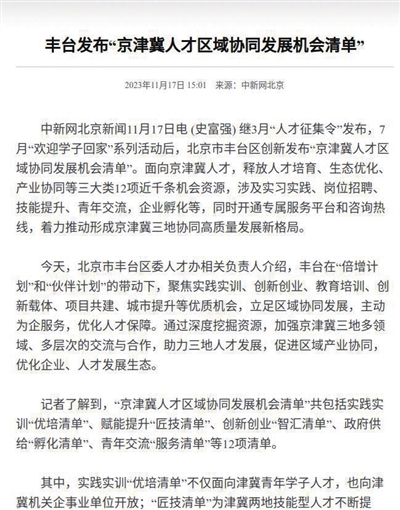 丰台发布“京津冀人才区域协同发展机会清单”

2023年11月17日 15:01　来源：中新网北京

中新网北京新闻11月17日电 (史富强) 继3月“人才征集令”发布，7月“欢迎学子回家”系列活动后，北京市丰台区创新发布“京津冀人才区域协同发展机会清单”。面向京津冀人才，释放人才培育、生态优化、产业协同等三大类12项近千条机会资源，涉及实习实践、岗位招聘、技能提升、青年交流，企业孵化等，同时开通专属服务平台和咨询热线，着力推动形成京津冀三地协同高质量发展新格局。

今天，北京市丰台区委人才办相关负责人介绍，丰台在“倍增计划”和“伙伴计划”的带动下，聚焦实践实训、创新创业、教育培训、创新载体、项目共建、城市提升等优质机会，立足区域协同发展，主动为企服务，优化人才保障。通过深度挖掘资源，加强京津冀三地多领域、多层次的交流与合作，助力三地人才发展，促进区域产业协同，优化企业、人才发展生态。

记者了解到，“京津冀人才区域协同发展机会清单”共包括实践实训“优培清单”、赋能提升“匠技清单”、创新创业“智汇清单”、政府供给“孵化清单”、青年交流“服务清单”等12项清单。

其中，实践实训“优培清单”不仅面向津冀青年学子人才，也向津冀机关企事业单位开放；“匠技清单”为津冀两地技能型人才不断提